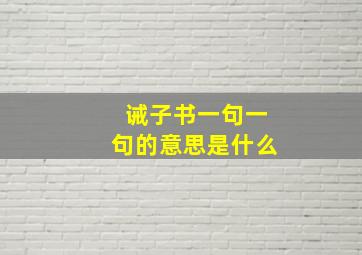 诫子书一句一句的意思是什么